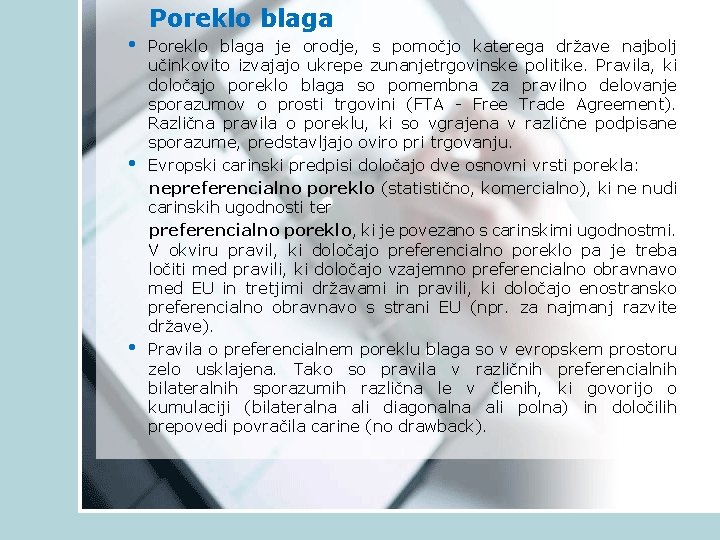 Poreklo blaga

• Poreklo blaga je orodje, s pomočjo katerega države najbolj učinkovito izvajajo ukrepe zunanjetrgovinske politike. Pravila, ki določajo poreklo blaga so pomembna za pravilno delovanje sporazumov o prosti trgovini (FTA - Free Trade Agreement). Različna pravila o poreklu, ki so vgrajena v različne podpisane sporazume, predstavljajo oviro pri trgovanju.

• Evropski carinski predpisi določajo dve osnovni vrsti porekla:

nepreferencialno poreklo (statistično, komercialno), ki ne nudi carinskih ugodnosti ter

preferencialno poreklo, ki je povezano s carinskimi ugodnostmi. V okviru pravil, ki določajo preferencialno poreklo pa je treba ločiti med pravili, ki določajo vzajemno preferencialno obravnavo med EU in tretjimi državami in pravili, ki določajo enostransko preferencialno obravnavo s strani EU (npr. za najmanj razvite države).

• Pravila o preferencialnem poreklu blaga so v evropskem prostoru zelo usklajena. Tako so pravila v različnih preferencialnih bilateralnih sporazumih različna le v členih, ki govorijo o kumulaciji (bilateralna ali diagonalna ali polna) in določilih prepovedi povračila carine (no drawback).